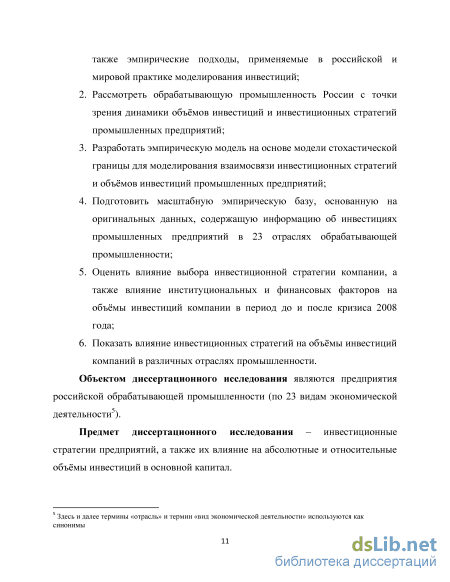 также эмпирические подходы, применяемые в российской и мировой практике моделирования инвестиций;

2. Рассмотреть обрабатывающую промышленность России с точки зрения динамики объёмов инвестиций и инвестиционных стратегий промышленных предприятий;

3. Разработать эмпирическую модель на основе модели стохастической границы для моделирования взаимосвязи инвестиционных стратегий и объёмов инвестиций промышленных предприятий;

4. Подготовить масштабную эмпирическую базу, основанную на оригинальных данных, содержащую информацию об инвестициях промышленных предприятий в 23 отраслях обрабатывающей промышленности;

5. Оценить влияние выбора инвестиционной стратегии компании, а также влияние институциональных и финансовых факторов на объёмы инвестиций компании в период до и после кризиса 2008 года;

6. Показать влияние инвестиционных стратегий на объёмы инвестиций компаний в различных отраслях промышленности.

**Объектом диссертационного исследования** являются предприятия российской обрабатывающей промышленности (по 23 видам экономической деятельности$^5$).

**Предмет диссертационного исследования** – инвестиционные стратегии предприятий, а также их влияние на абсолютные и относительные объёмы инвестиций в основной капитал.

$^5$ Здесь и далее термины «отрасль» и термин «вид экономической деятельности» используются как синонимы

11

dsLib.net
библиотека диссертаций